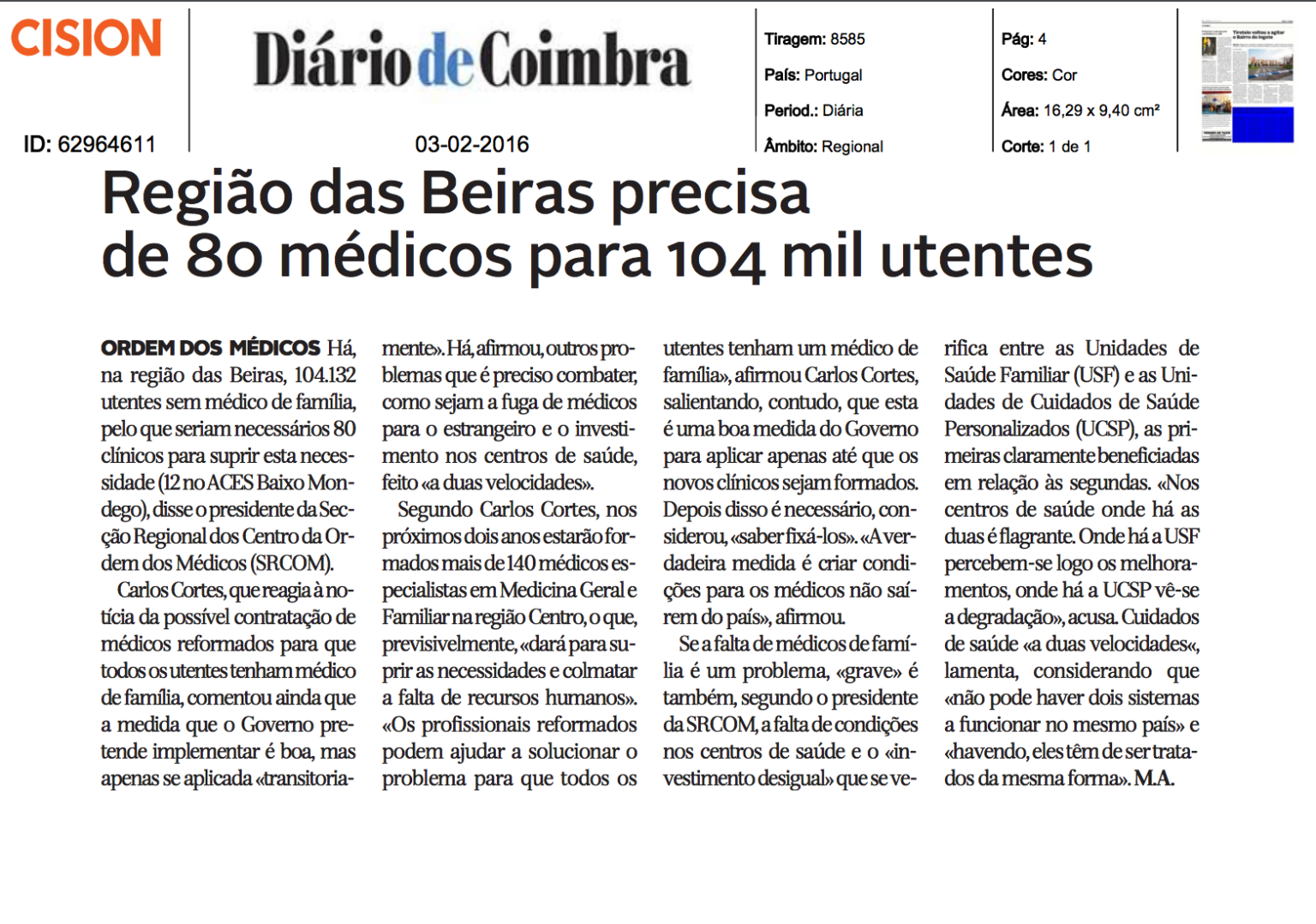 CISION

ID: 62964611

Diário de Coimbra

03-02-2016

Tiragem: 8585

País: Portugal

Period.: Diária

Âmbito: Regional

Pág: 4

Cores: Cor

Área: 16,29 x 9,40 cm²

Corte: 1 de 1

Região das Beiras precisa de 80 médicos para 104 mil utentes

ORDEM DOS MÉDICOS Há, na região das Beiras, 104.132 utentes sem médico de família, pelo que seriam necessários 80 clínicos para suprir esta necessidade (12 no ACES Baixo Mondego), disse o presidente da Secção Regional dos Centro da Ordem dos Médicos (SRCOM).

Carlos Cortes, que reagia à notícia da possível contratação de médicos reformados para que todos os utentes tenham médico de família, comentou ainda que a medida que o Governo pretende implementar é boa, mas apenas se aplicada «transitoriamente». Há, afirmou, outros problemas que é preciso combater, como sejam a fuga de médicos para o estrangeiro e o investimento nos centros de saúde, feito «a duas velocidades».

Segundo Carlos Cortes, nos próximos dois anos estarão formados mais de 140 médicos especialistas em Medicina Geral e Familiar na região Centro, o que, previsivelmente, «dará para suprir as necessidades e colmatar a falta de recursos humanos». «Os profissionais reformados podem ajudar a solucionar o problema para que todos os utentes tenham um médico de família», afirmou Carlos Cortes, salientando, contudo, que esta é uma boa medida do Governo para aplicar apenas até que os novos clínicos sejam formados. Depois disso é necessário, considerou, «saber fixá-los». «A verdadeira medida é criar condições para os médicos não saírem do país», afirmou.

Se a falta de médicos de família é um problema, «grave» é também, segundo o presidente da SRCOM, a falta de condições nos centros de saúde e o «investimento desigual» que se verifica entre as Unidades de Saúde Familiar (USF) e as Unidades de Cuidados de Saúde Personalizados (UCSP), as primeiras claramente beneficiadas em relação às segundas. «Nos centros de saúde onde há as duas é flagrante. Onde há a USF percebem-se logo os melhoramentos, onde há a UCSP vê-se a degradação», acusa. Cuidados de saúde «a duas velocidades«, lamenta, considerando que «não pode haver dois sistemas a funcionar no mesmo país» e «havendo, eles têm de ser tratados da mesma forma». M.A.